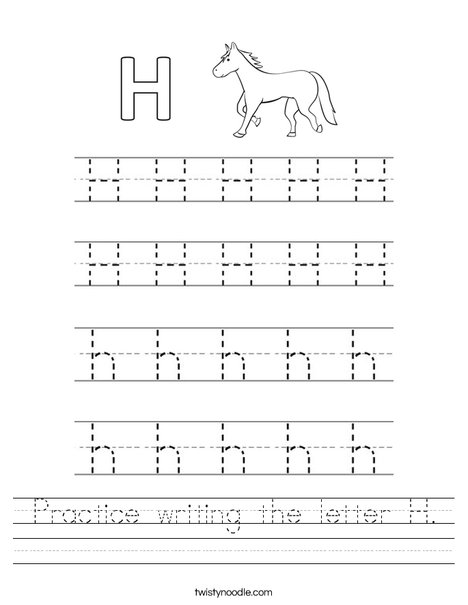 H

H H H H H

H H H H H

h h h h h

h h h h h

Practice writing the letter H.

twistynoodle.com